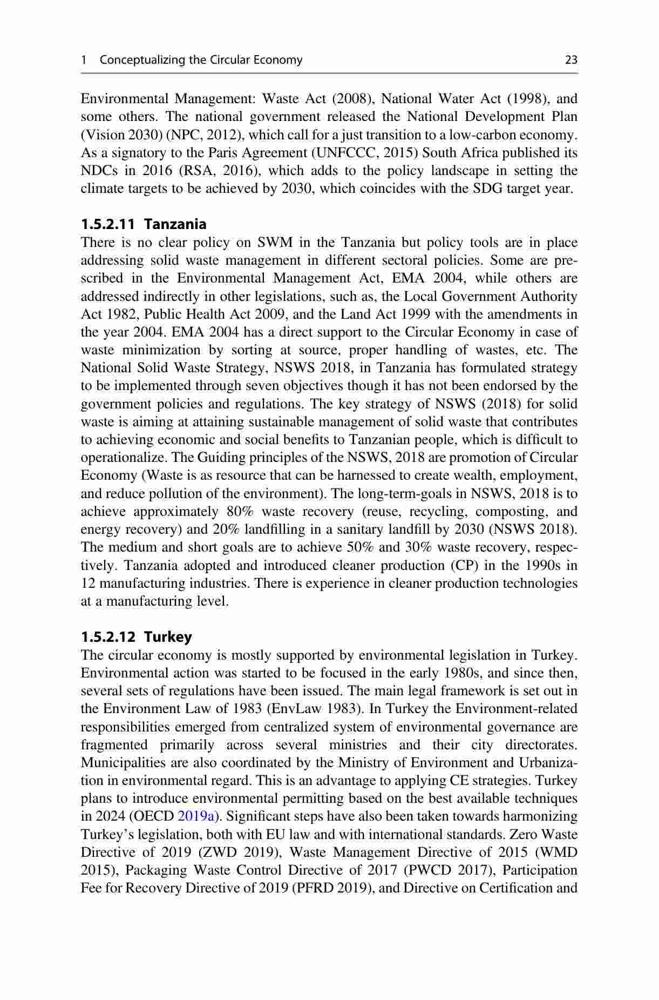 1 Conceptualizing the Circular Economy 23

Environmental Management: Waste Act (2008), National Water Act (1998), and some others. The national government released the National Development Plan (Vision 2030) (NPC, 2012), which call for a just transition to a low-carbon economy. As a signatory to the Paris Agreement (UNFCCC, 2015) South Africa published its NDCs in 2016 (RSA, 2016), which adds to the policy landscape in setting the climate targets to be achieved by 2030, which coincides with the SDG target year.

1.5.2.11 Tanzania

There is no clear policy on SWM in the Tanzania but policy tools are in place addressing solid waste management in different sectoral policies. Some are prescribed in the Environmental Management Act, EMA 2004, while others are addressed indirectly in other legislations, such as, the Local Government Authority Act 1982, Public Health Act 2009, and the Land Act 1999 with the amendments in the year 2004. EMA 2004 has a direct support to the Circular Economy in case of waste minimization by sorting at source, proper handling of wastes, etc. The National Solid Waste Strategy, NSWS 2018, in Tanzania has formulated strategy to be implemented through seven objectives though it has not been endorsed by the government policies and regulations. The key strategy of NSWS (2018) for solid waste is aiming at attaining sustainable management of solid waste that contributes to achieving economic and social benefits to Tanzanian people, which is difficult to operationalize. The Guiding principles of the NSWS, 2018 are promotion of Circular Economy (Waste is as resource that can be harnessed to create wealth, employment, and reduce pollution of the environment). The long-term-goals in NSWS, 2018 is to achieve approximately 80% waste recovery (reuse, recycling, composting, and energy recovery) and 20% landfilling in a sanitary landfill by 2030 (NSWS 2018). The medium and short goals are to achieve 50% and 30% waste recovery, respectively. Tanzania adopted and introduced cleaner production (CP) in the 1990s in 12 manufacturing industries. There is experience in cleaner production technologies at a manufacturing level.

1.5.2.12 Turkey

The circular economy is mostly supported by environmental legislation in Turkey. Environmental action was started to be focused in the early 1980s, and since then, several sets of regulations have been issued. The main legal framework is set out in the Environment Law of 1983 (EnvLaw 1983). In Turkey the Environment-related responsibilities emerged from centralized system of environmental governance are fragmented primarily across several ministries and their city directorates. Municipalities are also coordinated by the Ministry of Environment and Urbanization in environmental regard. This is an advantage to applying CE strategies. Turkey plans to introduce environmental permitting based on the best available techniques in 2024 (OECD 2019a). Significant steps have also been taken towards harmonizing Turkey's legislation, both with EU law and with international standards. Zero Waste Directive of 2019 (ZWD 2019), Waste Management Directive of 2015 (WMD 2015), Packaging Waste Control Directive of 2017 (PWCD 2017), Participation Fee for Recovery Directive of 2019 (PFRD 2019), and Directive on Certification and